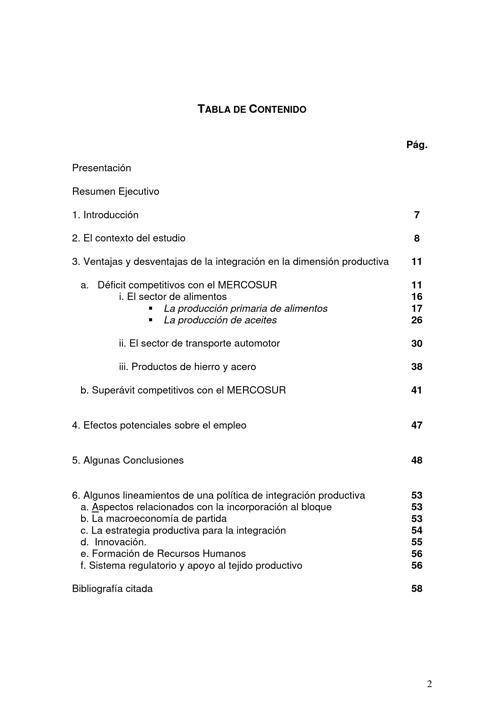 TABLA DE CONTENIDO

Pág.

Presentación

Resumen Ejecutivo

1. Introducción 7

2. El contexto del estudio 8

3. Ventajas y desventajas de la integración en la dimensión productiva 11

a. Déficit competitivos con el MERCOSUR 11
i. El sector de alimentos 16
▪ La producción primaria de alimentos 17
▪ La producción de aceites 26

ii. El sector de transporte automotor 30

iii. Productos de hierro y acero 38

b. Superávit competitivos con el MERCOSUR 41

4. Efectos potenciales sobre el empleo 47

5. Algunas Conclusiones 48

6. Algunos lineamientos de una política de integración productiva 53
a. Aspectos relacionados con la incorporación al bloque 53
b. La macroeconomía de partida 53
c. La estrategia productiva para la integración 54
d. Innovación. 55
e. Formación de Recursos Humanos 56
f. Sistema regulatorio y apoyo al tejido productivo 56

Bibliografía citada 58

2